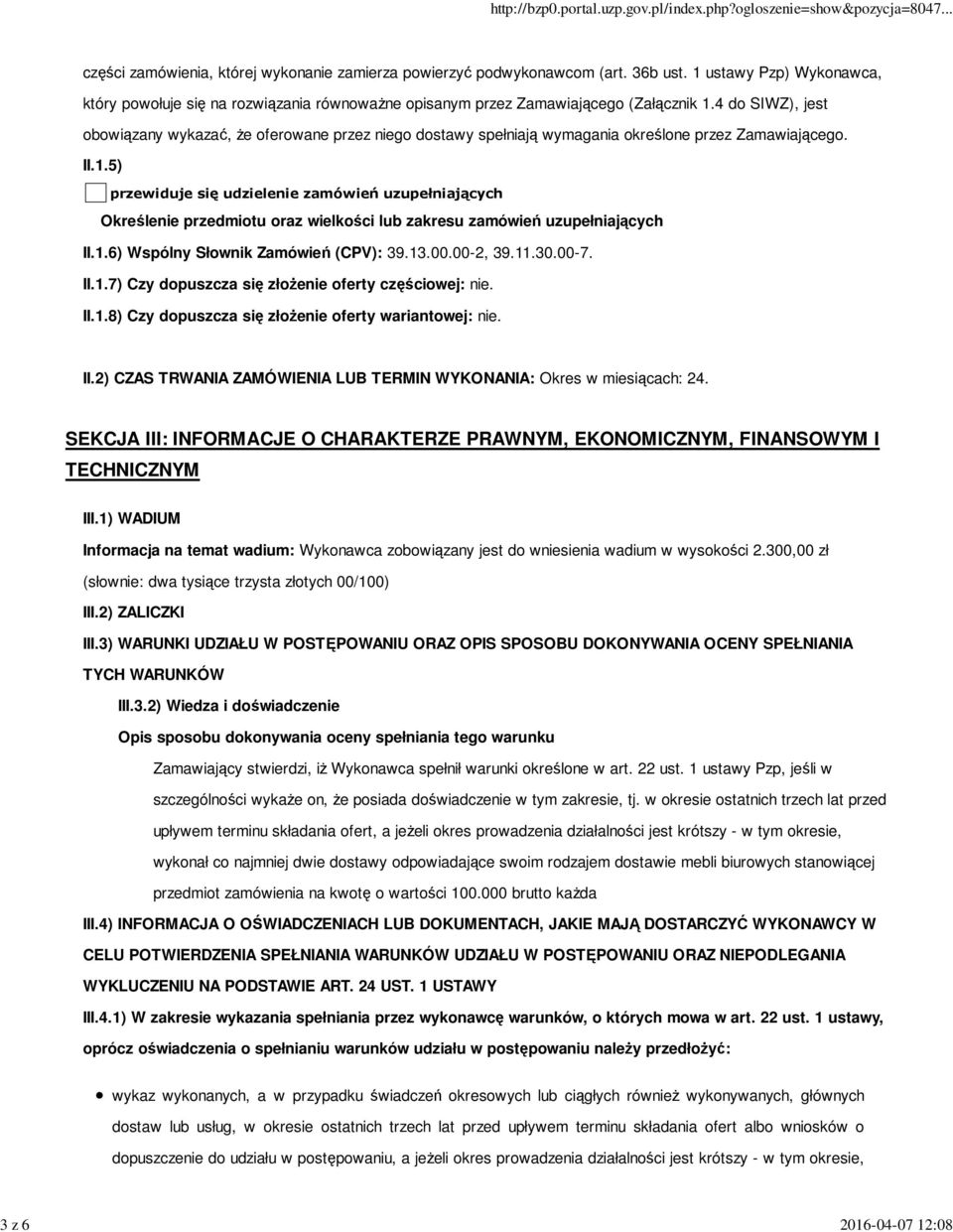 http://bzp0.portal.uzp.gov.pl/index.php?ogloszenie=show&pozycja=8047...

części zamówienia, której wykonanie zamierza powierzyć podwykonawcom (art. 36b ust. 1 ustawy Pzp) Wykonawca, który powołuje się na rozwiązania równoważne opisanym przez Zamawiającego (Załącznik 1.4 do SIWZ), jest obowiązany wykazać, że oferowane przez niego dostawy spełniają wymagania określone przez Zamawiającego.

II.1.5)

przewiduje się udzielenie zamówień uzupełniających

Określenie przedmiotu oraz wielkości lub zakresu zamówień uzupełniających

II.1.6) Wspólny Słownik Zamówień (CPV): 39.13.00.00-2, 39.11.30.00-7.

II.1.7) Czy dopuszcza się złożenie oferty częściowej: nie.

II.1.8) Czy dopuszcza się złożenie oferty wariantowej: nie.

II.2) CZAS TRWANIA ZAMÓWIENIA LUB TERMIN WYKONANIA: Okres w miesiącach: 24.

SEKCJA III: INFORMACJE O CHARAKTERZE PRAWNYM, EKONOMICZNYM, FINANSOWYM I TECHNICZNYM

III.1) WADIUM

Informacja na temat wadium: Wykonawca zobowiązany jest do wniesienia wadium w wysokości 2.300,00 zł (słownie: dwa tysiące trzysta złotych 00/100)

III.2) ZALICZKI

III.3) WARUNKI UDZIAŁU W POSTĘPOWANIU ORAZ OPIS SPOSOBU DOKONYWANIA OCENY SPEŁNIANIA TYCH WARUNKÓW

III.3.2) Wiedza i doświadczenie

Opis sposobu dokonywania oceny spełniania tego warunku

Zamawiający stwierdzi, iż Wykonawca spełnił warunki określone w art. 22 ust. 1 ustawy Pzp, jeśli w szczególności wykaże on, że posiada doświadczenie w tym zakresie, tj. w okresie ostatnich trzech lat przed upływem terminu składania ofert, a jeżeli okres prowadzenia działalności jest krótszy - w tym okresie, wykonał co najmniej dwie dostawy odpowiadające swoim rodzajem dostawie mebli biurowych stanowiącej przedmiot zamówienia na kwotę o wartości 100.000 brutto każda

III.4) INFORMACJA O OŚWIADCZENIACH LUB DOKUMENTACH, JAKIE MAJĄ DOSTARCZYĆ WYKONAWCY W CELU POTWIERDZENIA SPEŁNIANIA WARUNKÓW UDZIAŁU W POSTĘPOWANIU ORAZ NIEPODLEGANIA WYKLUCZENIU NA PODSTAWIE ART. 24 UST. 1 USTAWY

III.4.1) W zakresie wykazania spełniania przez wykonawcę warunków, o których mowa w art. 22 ust. 1 ustawy, oprócz oświadczenia o spełnianiu warunków udziału w postępowaniu należy przedłożyć:

wykaz wykonanych, a w przypadku świadczeń okresowych lub ciągłych również wykonywanych, głównych dostaw lub usług, w okresie ostatnich trzech lat przed upływem terminu składania ofert albo wniosków o dopuszczenie do udziału w postępowaniu, a jeżeli okres prowadzenia działalności jest krótszy - w tym okresie,

3 z 6

2016-04-07 12:08